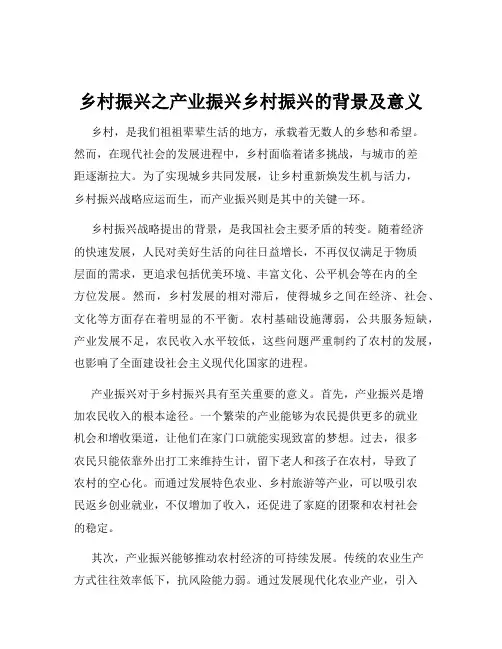 乡村振兴之产业振兴乡村振兴的背景及意义

乡村，是我们祖祖辈辈生活的地方，承载着无数人的乡愁和希望。然而，在现代社会的发展进程中，乡村面临着诸多挑战，与城市的差距逐渐拉大。为了实现城乡共同发展，让乡村重新焕发生机与活力，乡村振兴战略应运而生，而产业振兴则是其中的关键一环。

乡村振兴战略提出的背景，是我国社会主要矛盾的转变。随着经济的快速发展，人民对美好生活的向往日益增长，不再仅仅满足于物质层面的需求，更追求包括优美环境、丰富文化、公平机会等在内的全方位发展。然而，乡村发展的相对滞后，使得城乡之间在经济、社会、文化等方面存在着明显的不平衡。农村基础设施薄弱，公共服务短缺，产业发展不足，农民收入水平较低，这些问题严重制约了农村的发展，也影响了全面建设社会主义现代化国家的进程。

产业振兴对于乡村振兴具有至关重要的意义。首先，产业振兴是增加农民收入的根本途径。一个繁荣的产业能够为农民提供更多的就业机会和增收渠道，让他们在家门口就能实现致富的梦想。过去，很多农民只能依靠外出打工来维持生计，留下老人和孩子在农村，导致了农村的空心化。而通过发展特色农业、乡村旅游等产业，可以吸引农民返乡创业就业，不仅增加了收入，还促进了家庭的团聚和农村社会的稳定。

其次，产业振兴能够推动农村经济的可持续发展。传统的农业生产方式往往效率低下，抗风险能力弱。通过发展现代化农业产业，引入